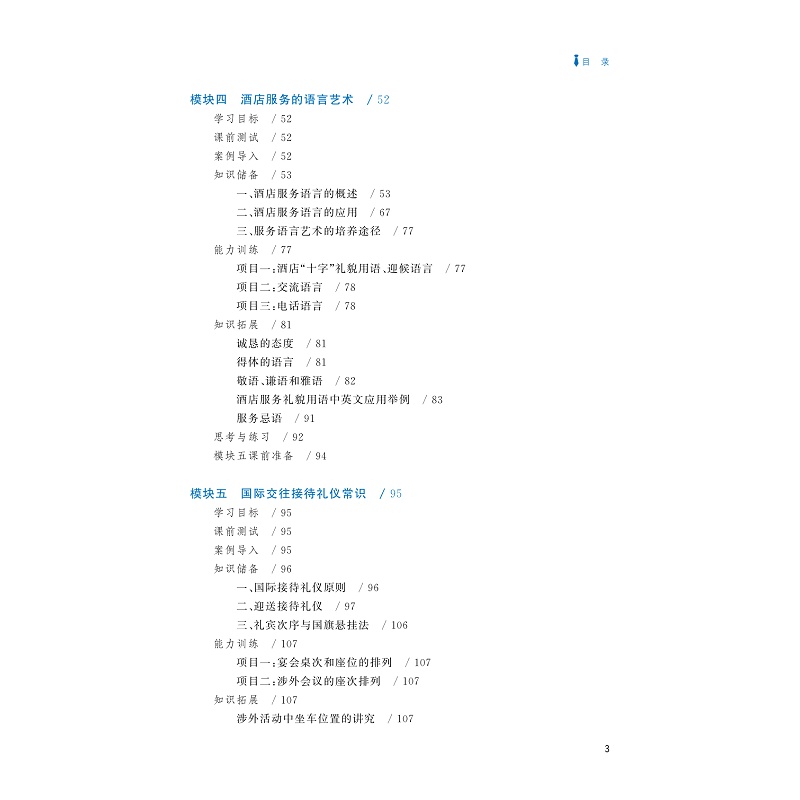 目 录

模块四　酒店服务的语言艺术　/ 52
学习目标　/ 52
课前测试　/ 52
案例导入　/ 52
知识储备　/ 53
一、酒店服务语言的概述　/ 53
二、酒店服务语言的应用　/ 67
三、服务语言艺术的培养途径　/ 77
能力训练　/ 77
项目一：酒店“十字”礼貌用语、迎候语言　/ 77
项目二：交流语言　/ 78
项目三：电话语言　/ 78
知识拓展　/ 81
诚恳的态度　/ 81
得体的语言　/ 81
敬语、谦语和雅语　/ 82
酒店服务礼貌用语中英文应用举例　/ 83
服务忌语　/ 91
思考与练习　/ 92
模块五课前准备　/ 94

模块五　国际交往接待礼仪常识　/ 95
学习目标　/ 95
课前测试　/ 95
案例导入　/ 95
知识储备　/ 96
一、国际接待礼仪原则　/ 96
二、迎送接待礼仪　/ 97
三、礼宾次序与国旗悬挂法　/ 106
能力训练　/ 107
项目一：宴会桌次和座位的排列　/ 107
项目二：涉外会议的座次排列　/ 107
知识拓展　/ 107
涉外活动中坐车位置的讲究　/ 107

3